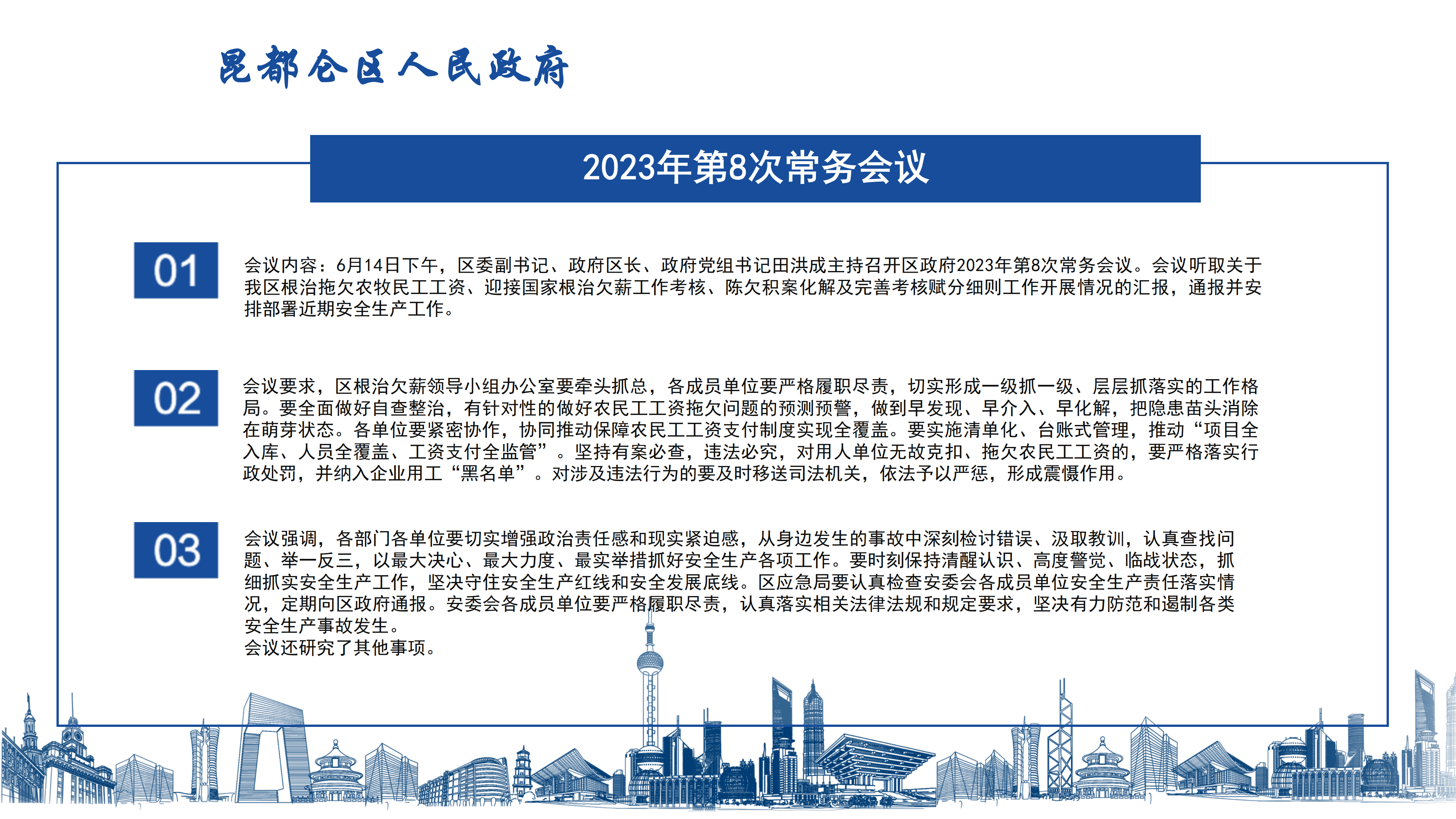 昆都仑区人民政府

2023年第8次常务会议

01

会议内容：6月14日下午，区委副书记、政府区长、政府党组书记田洪成主持召开区政府2023年第8次常务会议。会议听取关于我区根治拖欠农牧民工工资、迎接国家根治欠薪工作考核、陈欠积案化解及完善考核赋分细则工作开展情况的汇报，通报并安排部署近期安全生产工作。

02

会议要求，区根治欠薪领导小组办公室要牵头抓总，各成员单位要严格履职尽责，切实形成一级抓一级、层层抓落实的工作格局。要全面做好自查整治，有针对性的做好农民工工资拖欠问题的预测预警，做到早发现、早介入、早化解，把隐患苗头消除在萌芽状态。各单位要紧密协作，协同推动保障农民工工资支付制度实现全覆盖。要实施清单化、台账式管理，推动“项目全入库、人员全覆盖、工资支付全监管”。坚持有案必查，违法必究，对用人单位无故克扣、拖欠农民工工资的，要严格落实行政处罚，并纳入企业用工“黑名单”。对涉及违法行为的要及时移送司法机关，依法予以严惩，形成震慑作用。

03

会议强调，各部门各单位要切实增强政治责任感和现实紧迫感，从身边发生的事故中深刻检讨错误、汲取教训，认真查找问题、举一反三，以最大决心、最大力度、最实举措抓好安全生产各项工作。要时刻保持清醒认识、高度警觉、临战状态，抓细抓实安全生产工作，坚决守住安全生产红线和安全发展底线。区应急局要认真检查安委会各成员单位安全生产责任落实情况，定期向区政府通报。安委会各成员单位要严格履职尽责，认真落实相关法律法规和规定要求，坚决有力防范和遏制各类安全生产事故发生。
会议还研究了其他事项。